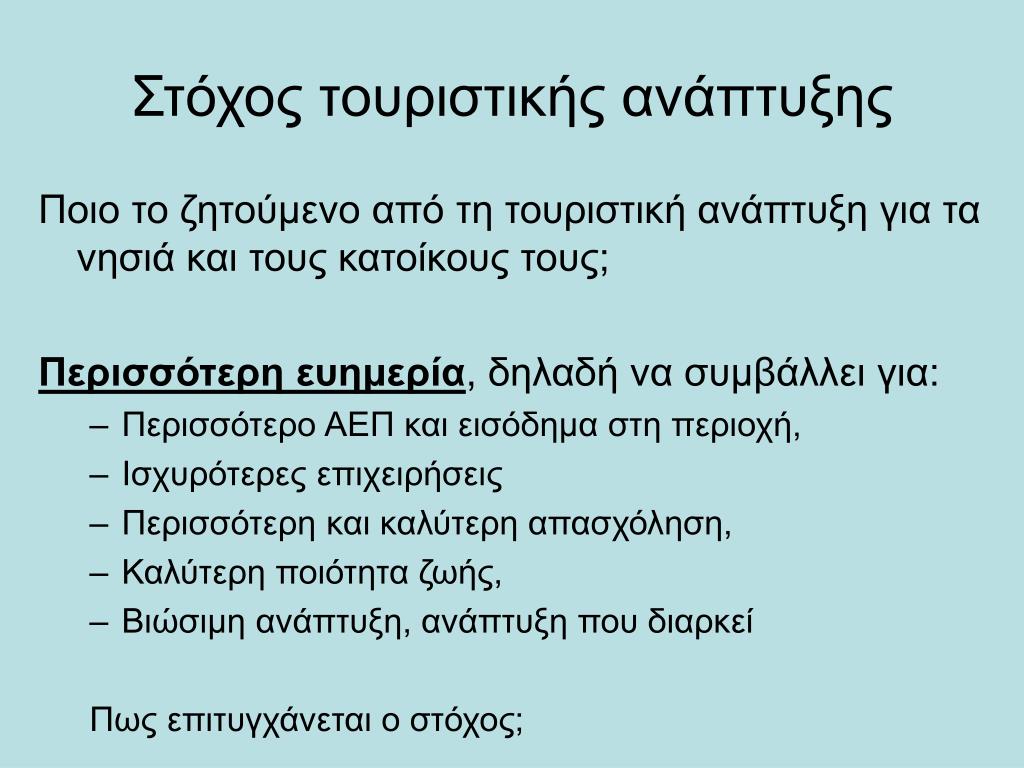 Στόχος τουριστικής ανάπτυξης

Ποιο το ζητούμενο από τη τουριστική ανάπτυξη για τα νησιά και τους κατοίκους τους;

Περισσότερη ευημερία, δηλαδή να συμβάλλει για:
– Περισσότερο ΑΕΠ και εισόδημα στη περιοχή,
– Ισχυρότερες επιχειρήσεις
– Περισσότερη και καλύτερη απασχόληση,
– Καλύτερη ποιότητα ζωής,
– Βιώσιμη ανάπτυξη, ανάπτυξη που διαρκεί

Πως επιτυγχάνεται ο στόχος;